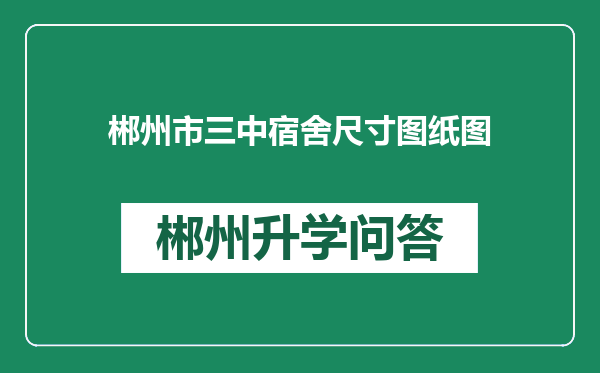 郴州市三中宿舍尺寸图纸图

郴州升学问答